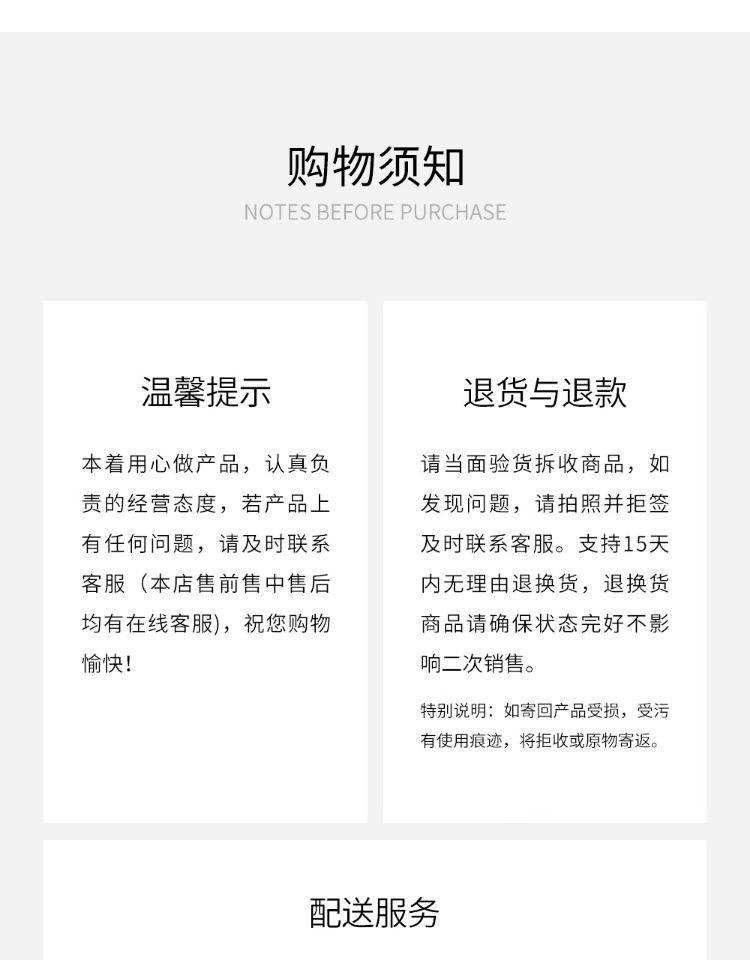 购物须知
NOTES BEFORE PURCHASE

温馨提示

本着用心做产品，认真负责的经营态度，若产品上有任何问题，请及时联系客服（本店售前售中售后均有在线客服），祝您购物愉快！

退货与退款

请当面验货拆收商品，如发现问题，请拍照并拒签及时联系客服。支持15天内无理由退换货，退换货商品请确保状态完好不影响二次销售。

特别说明：如寄回产品受损，受污有使用痕迹，将拒收或原物寄返。

配送服务